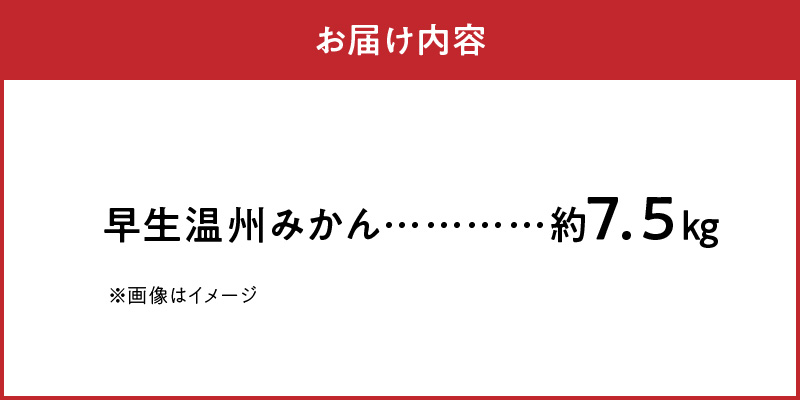 お届け内容

早生温州みかん…………約7.5kg

※画像はイメージ